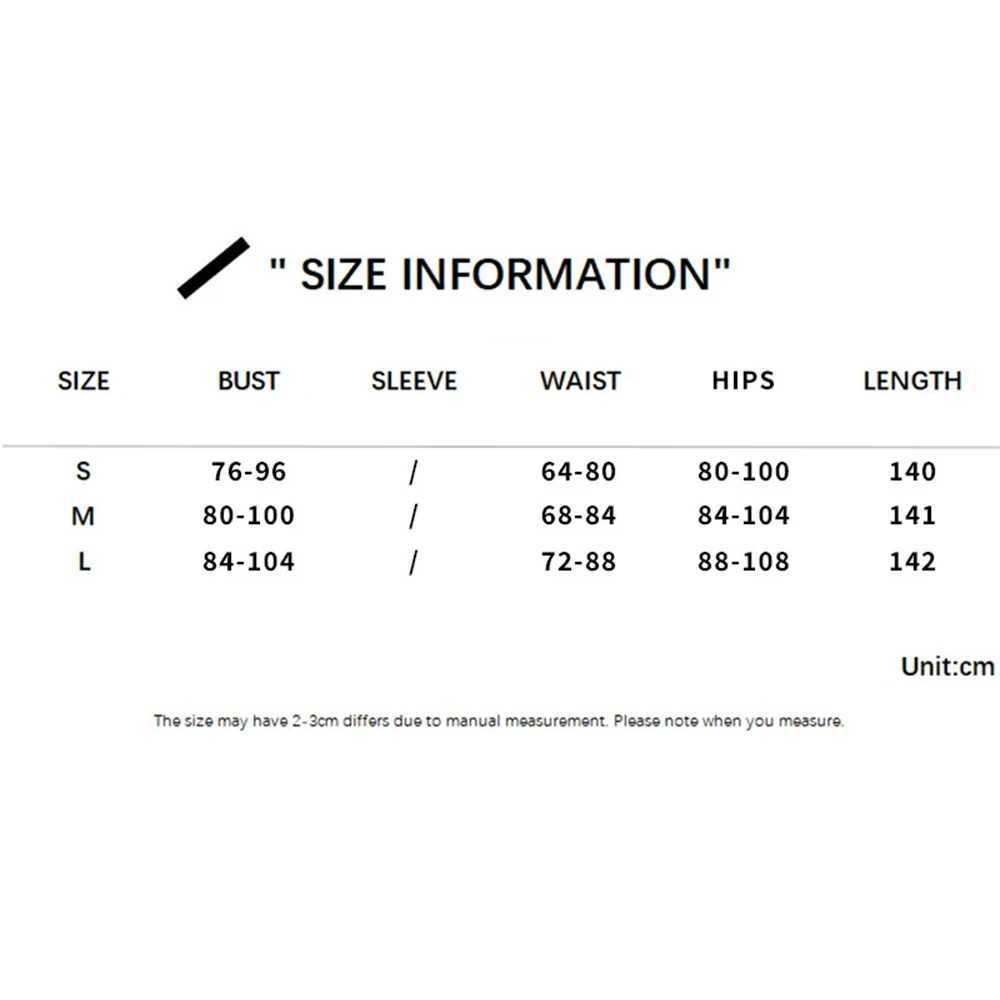 " SIZE INFORMATION"

| SIZE | BUST | SLEEVE | WAIST | HIPS | LENGTH |
|---|---|---|---|---|---|
| S | 76-96 | / | 64-80 | 80-100 | 140 |
| M | 80-100 | / | 68-84 | 84-104 | 141 |
| L | 84-104 | / | 72-88 | 88-108 | 142 |

Unit:cm

The size may have 2-3cm differs due to manual measurement. Please note when you measure.